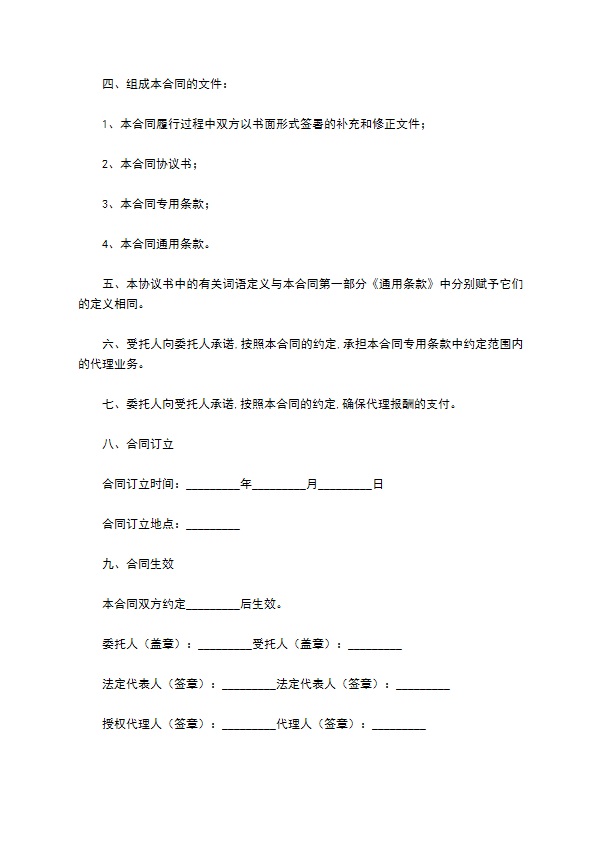 四、组成本合同的文件：

1、本合同履行过程中双方以书面形式签署的补充和修正文件；

2、本合同协议书；

3、本合同专用条款；

4、本合同通用条款。

五、本协议书中的有关词语定义与本合同第一部分《通用条款》中分别赋予它们的定义相同。

六、受托人向委托人承诺，按照本合同的约定，承担本合同专用条款中约定范围内的代理业务。

七、委托人向受托人承诺，按照本合同的约定，确保代理报酬的支付。

八、合同订立

合同订立时间：_________年_________月_________日

合同订立地点：_________

九、合同生效

本合同双方约定_________后生效。

委托人（盖章）：_________受托人（盖章）：_________

法定代表人（签章）：_________法定代表人（签章）：_________

授权代理人（签章）：_________代理人（签章）：_________